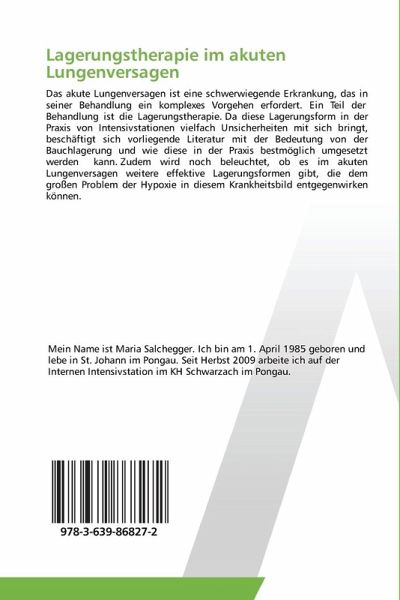 Lagerungstherapie im akuten Lungenversagen

Das akute Lungenversagen ist eine schwerwiegende Erkrankung, das in seiner Behandlung ein komplexes Vorgehen erfordert. Ein Teil der Behandlung ist die Lagerungstherapie. Da diese Lagerungsform in der Praxis von Intensivstationen vielfach Unsicherheiten mit sich bringt, beschäftigt sich vorliegende Literatur mit der Bedeutung von der Bauchlagerung und wie diese in der Praxis bestmöglich umgesetzt werden kann. Zudem wird noch beleuchtet, ob es im akuten Lungenversagen weitere effektive Lagerungsformen gibt, die dem großen Problem der Hypoxie in diesem Krankheitsbild entgegenwirken können.

Mein Name ist Maria Salchegger. Ich bin am 1. April 1985 geboren und lebe in St. Johann im Pongau. Seit Herbst 2009 arbeite ich auf der Internen Intensivstation im KH Schwarzach im Pongau.

978-3-639-86827-2